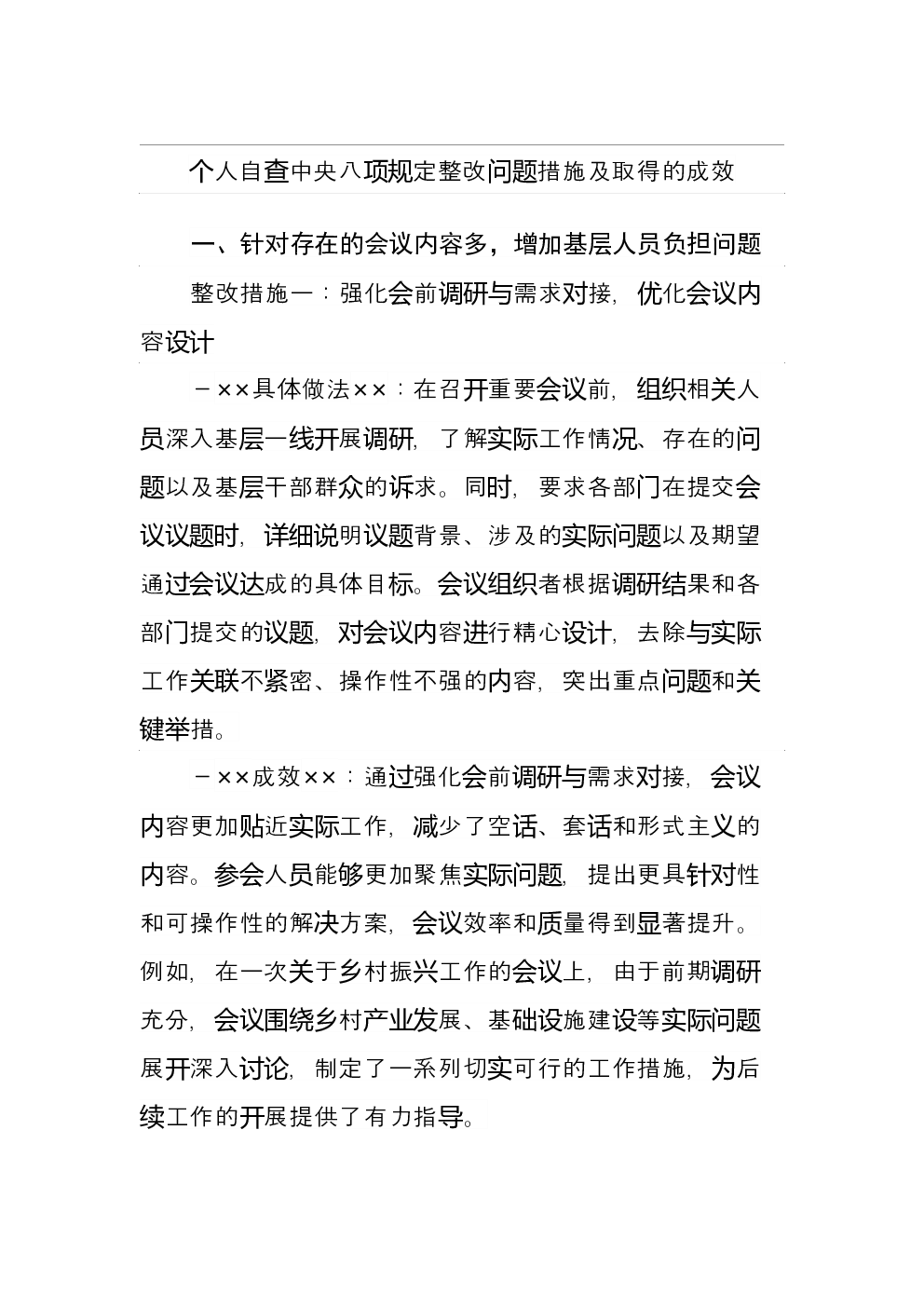 个人自查中央八项规定整改问题措施及取得的成效

一、针对存在的会议内容多，增加基层人员负担问题

整改措施一：强化会前调研与需求对接，优化会议内容设计

－××具体做法××：在召开重要会议前，组织相关人员深入基层一线开展调研，了解实际工作情况、存在的问题以及基层干部群众的诉求。同时，要求各部门在提交会议议题时，详细说明议题背景、涉及的实际问题以及期望通过会议达成的具体目标。会议组织者根据调研结果和各部门提交的议题，对会议内容进行精心设计，去除与实际工作关联不紧密、操作性不强的内容，突出重点问题和关键举措。

－××成效××：通过强化会前调研与需求对接，会议内容更加贴近实际工作，减少了空话、套话和形式主义的内容。参会人员能够更加聚焦实际问题，提出更具针对性和可操作性的解决方案，会议效率和质量得到显著提升。例如，在一次关于乡村振兴工作的会议上，由于前期调研充分，会议围绕乡村产业发展、基础设施建设等实际问题展开深入讨论，制定了一系列切实可行的工作措施，为后续工作的开展提供了有力指导。